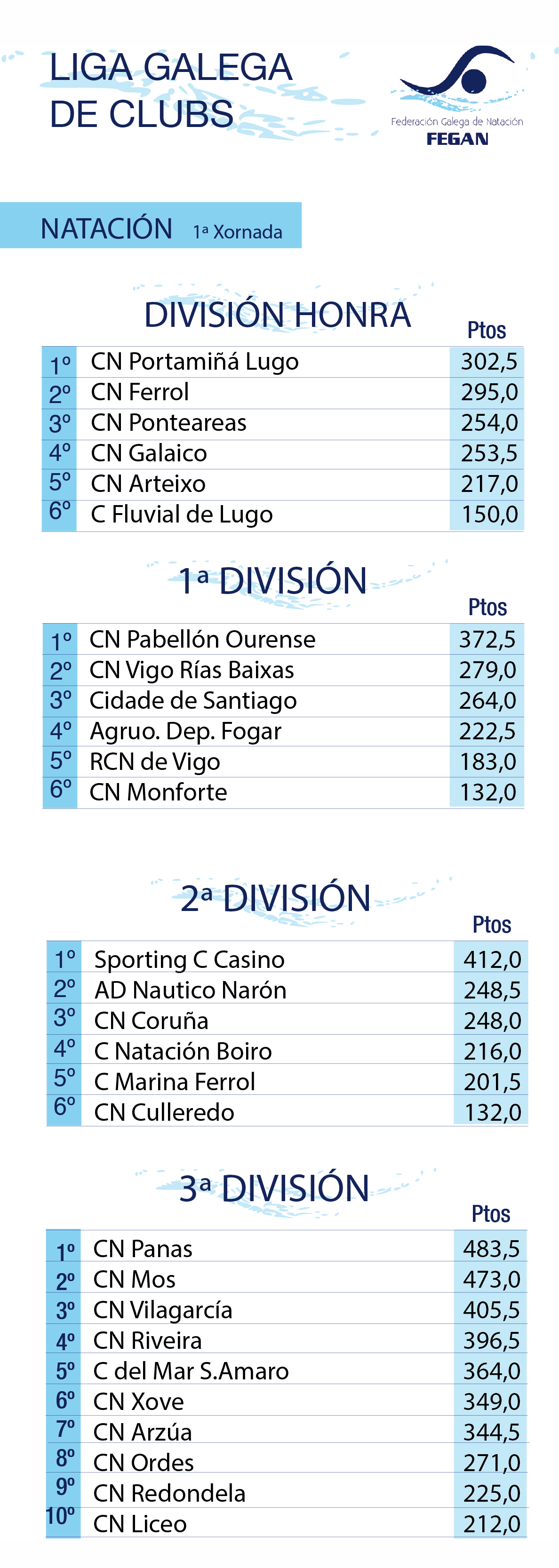 LIGA GALEGA DE CLUBS

Federación Galega de Natación
FEGAN

NATACIÓN 1ª Xornada

DIVISIÓN HONRA

| | | Ptos |
|---|---|---|
| 1º | CN Portamiñá Lugo | 302,5 |
| 2º | CN Ferrol | 295,0 |
| 3º | CN Ponteareas | 254,0 |
| 4º | CN Galaico | 253,5 |
| 5º | CN Arteixo | 217,0 |
| 6º | C Fluvial de Lugo | 150,0 |

1ª DIVISIÓN

| | | Ptos |
|---|---|---|
| 1º | CN Pabellón Ourense | 372,5 |
| 2º | CN Vigo Rías Baixas | 279,0 |
| 3º | Cidade de Santiago | 264,0 |
| 4º | Agruo. Dep. Fogar | 222,5 |
| 5º | RCN de Vigo | 183,0 |
| 6º | CN Monforte | 132,0 |

2ª DIVISIÓN

| | | Ptos |
|---|---|---|
| 1º | Sporting C Casino | 412,0 |
| 2º | AD Nautico Narón | 248,5 |
| 3º | CN Coruña | 248,0 |
| 4º | C Natación Boiro | 216,0 |
| 5º | C Marina Ferrol | 201,5 |
| 6º | CN Culleredo | 132,0 |

3ª DIVISIÓN

| | | Ptos |
|---|---|---|
| 1º | CN Panas | 483,5 |
| 2º | CN Mos | 473,0 |
| 3º | CN Vilagarcía | 405,5 |
| 4º | CN Riveira | 396,5 |
| 5º | C del Mar S.Amaro | 364,0 |
| 6º | CN Xove | 349,0 |
| 7º | CN Arzúa | 344,5 |
| 8º | CN Ordes | 271,0 |
| 9º | CN Redondela | 225,0 |
| 10º | CN Liceo | 212,0 |